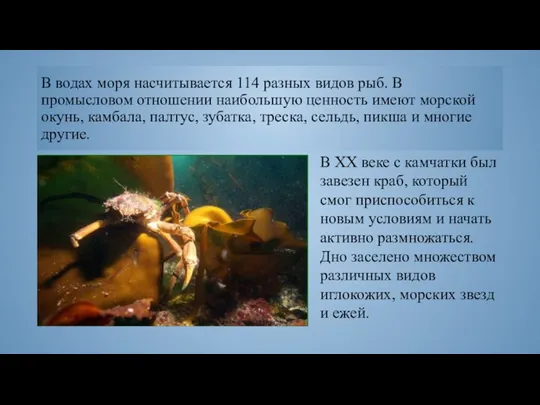 В водах моря насчитывается 114 разных видов рыб. В промысловом отношении наибольшую ценность имеют морской окунь, камбала, палтус, зубатка, треска, сельдь, пикша и многие другие.

В XX веке с камчатки был завезен краб, который смог приспособиться к новым условиям и начать активно размножаться. Дно заселено множеством различных видов иглокожих, морских звезд и ежей.